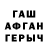 ГАШ
АФГАН
ГЕРЫЧ